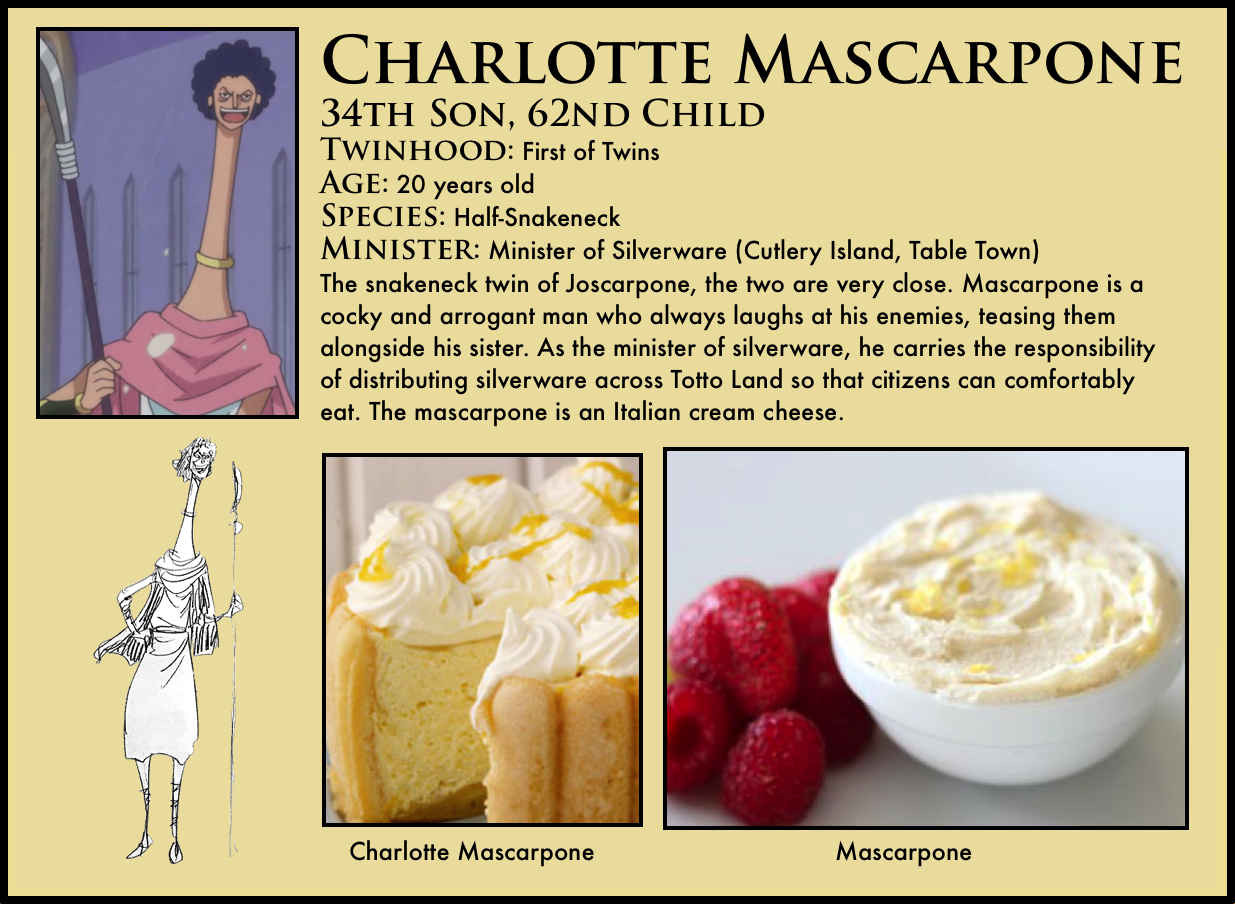 Charlotte Mascarpone
34th Son, 62nd Child
Twinhood: First of Twins
Age: 20 years old
Species: Half-Snakeneck
Minister: Minister of Silverware (Cutlery Island, Table Town)

The snakeneck twin of Joscarpone, the two are very close. Mascarpone is a cocky and arrogant man who always laughs at his enemies, teasing them alongside his sister. As the minister of silverware, he carries the responsibility of distributing silverware across Totto Land so that citizens can comfortably eat. The mascarpone is an Italian cream cheese.

Charlotte Mascarpone

Mascarpone